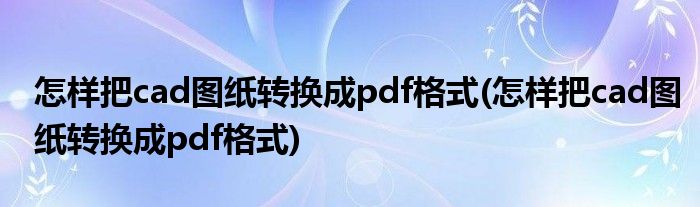 怎样把cad图纸转换成pdf格式(怎样把cad图纸转换成pdf格式)